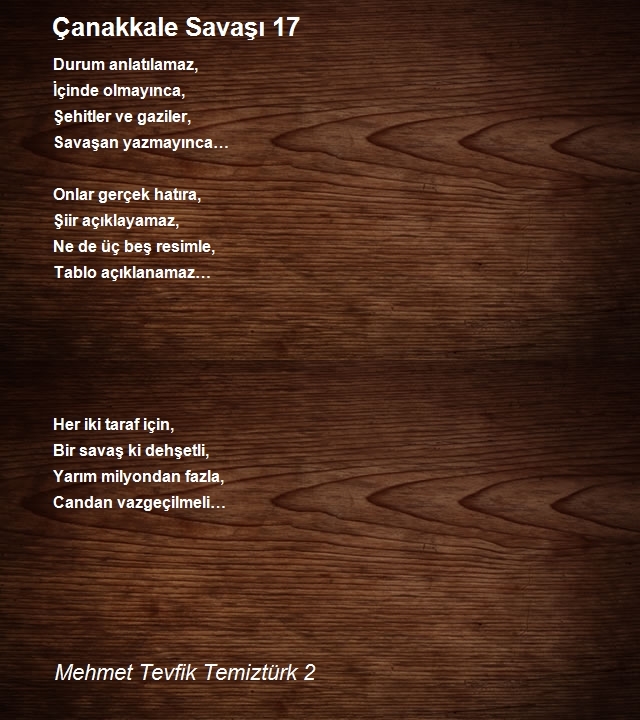 Çanakkale Savaşı 17

Durum anlatılamaz,
İçinde olmayınca,
Şehitler ve gaziler,
Savaşan yazmayınca…

Onlar gerçek hatıra,
Şiir açıklayamaz,
Ne de üç beş resimle,
Tablo açıklanamaz…

Her iki taraf için,
Bir savaş ki dehşetli,
Yarım milyondan fazla,
Candan vazgeçilmeli…

Mehmet Tevfik Temiztürk 2